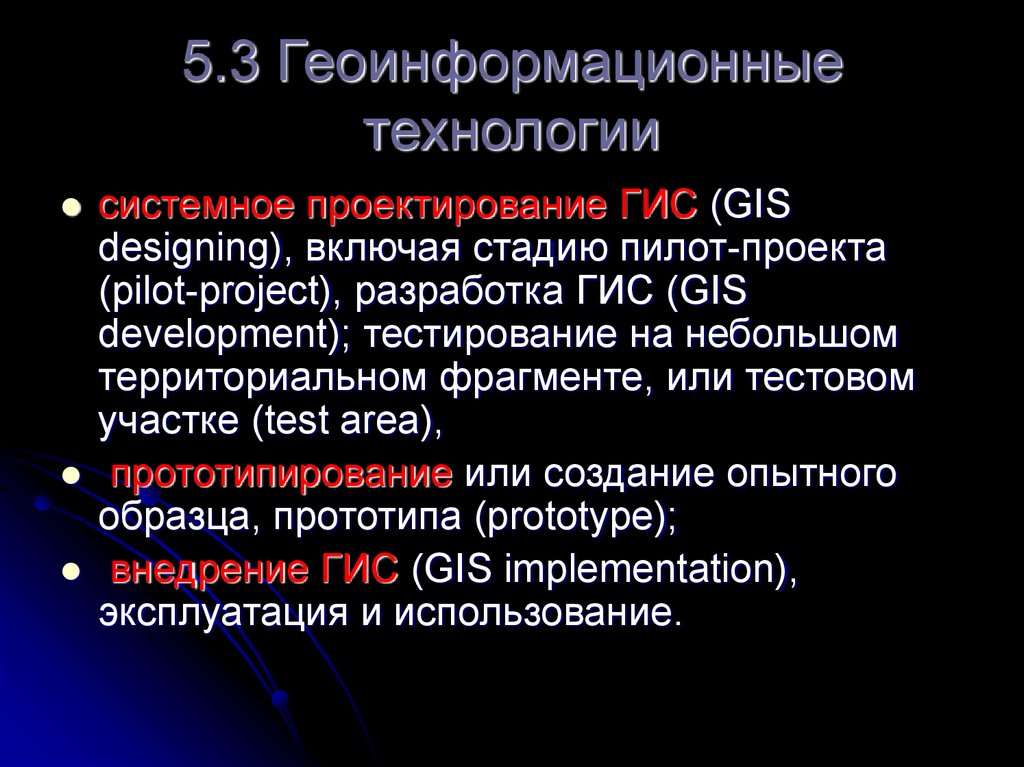 5.3 Геоинформационные технологии

• системное проектирование ГИС (GIS designing), включая стадию пилот-проекта (pilot-project), разработка ГИС (GIS development); тестирование на небольшом территориальном фрагменте, или тестовом участке (test area),

• прототипирование или создание опытного образца, прототипа (prototype);

• внедрение ГИС (GIS implementation), эксплуатация и использование.